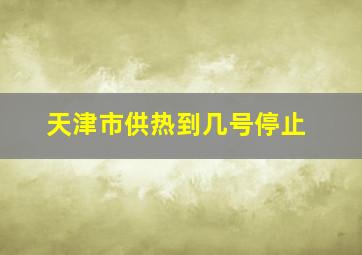 天津市供热到几号停止